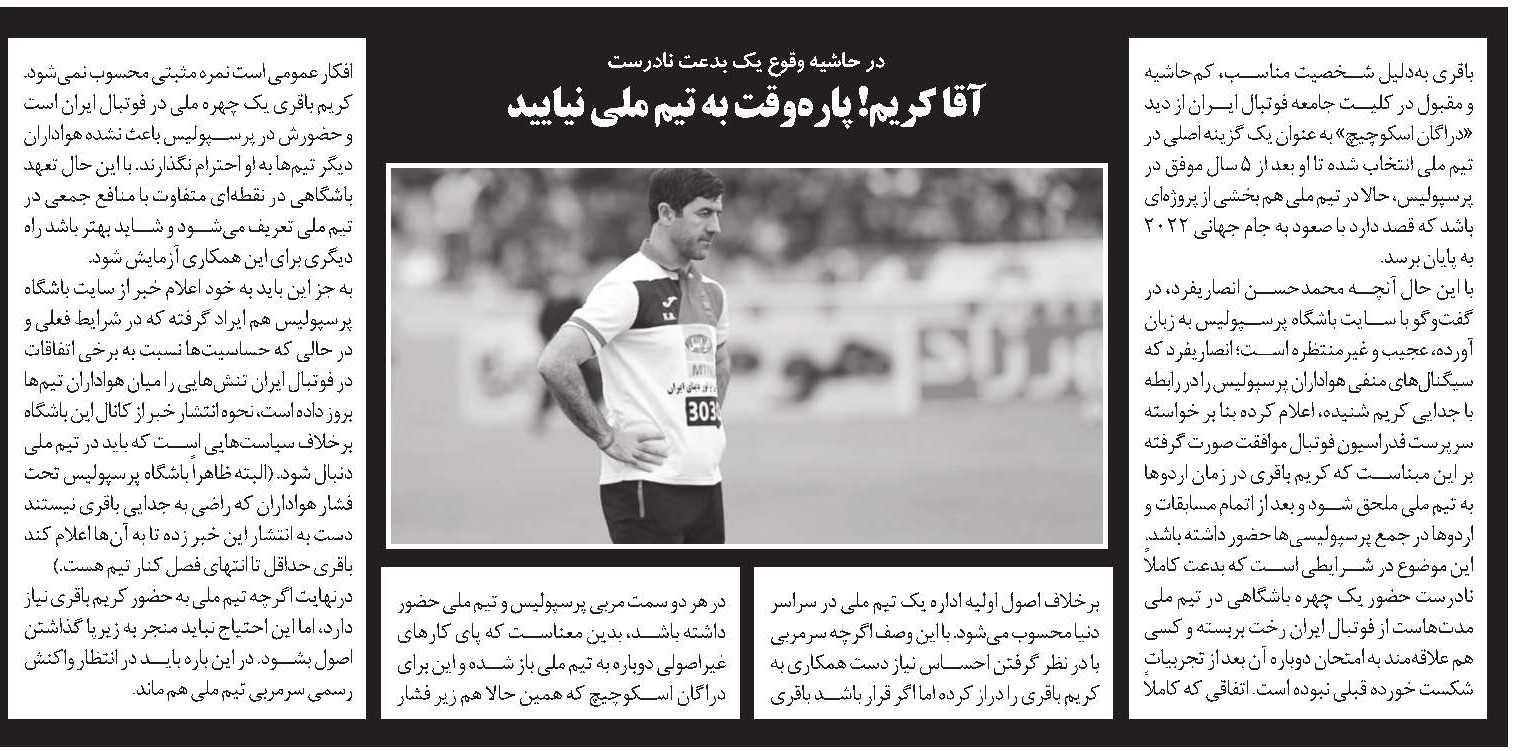 در حاشیه وقوع یک بدعت نادرست
آقا کریم! پاره‌وقت به تیم ملی نیایید

باقری به‌دلیل شخصیت مناسب، کم‌حاشیه و مقبول در کلیت جامعه فوتبال ایران از دید «دراگان اسکوچیچ» به عنوان یک گزینه اصلی در تیم ملی انتخاب شده تا او بعد از ۵ سال موفق در پرسپولیس، حالا در تیم ملی هم بخشی از پروژه‌ای باشد که قصد دارد با صعود به جام جهانی ۲۰۲۲ به پایان برسد.
با این حال آنچه محمدحسن انصاریفرد، در گفت‌وگو با سایت باشگاه پرسپولیس به زبان آورده، عجیب و غیرمنتظره است؛ انصاریفرد که سیگنال‌های منفی هواداران پرسپولیس را در رابطه با جدایی کریم شنیده، اعلام کرده بنا بر خواسته سرپرست فدراسیون فوتبال موافقت صورت گرفته بر این مبناست که کریم باقری در زمان اردوها به تیم ملی ملحق شود و بعد از اتمام مسابقات و اردوها در جمع پرسپولیسی‌ها حضور داشته باشد. این موضوع در شرایطی است که بدعت کاملاً نادرست حضور یک چهره باشگاهی در تیم ملی مدت‌هاست از فوتبال ایران رخت بربسته و کسی هم علاقه‌مند به امتحان دوباره آن بعد از تجربیات شکست خورده قبلی نبوده است. اتفاقی که کاملاً

برخلاف اصول اولیه اداره یک تیم ملی در سراسر دنیا محسوب می‌شود. با این وصف اگرچه سرمربی با در نظر گرفتن احساس نیاز دست همکاری به کریم باقری را دراز کرده اما اگر قرار باشد باقری

در هر دو سمت مربی پرسپولیس و تیم ملی حضور داشته باشد، بدین معناست که پای کارهای غیراصولی دوباره به تیم ملی باز شده و این برای دراگان اسکوچیچ که همین حالا هم زیر فشار

افکار عمومی است نمره مثبتی محسوب نمی‌شود. کریم باقری یک چهره ملی در فوتبال ایران است و حضورش در پرسپولیس باعث نشده هواداران دیگر تیم‌ها به او احترام نگذارند. با این حال تعهد باشگاهی در نقطه‌ای متفاوت با منافع جمعی در تیم ملی تعریف می‌شود و شاید بهتر باشد راه دیگری برای این همکاری آزمایش شود.
به جز این باید به خود اعلام خبر از سایت باشگاه پرسپولیس هم ایراد گرفته که در شرایط فعلی و در حالی که حساسیت‌ها نسبت به برخی اتفاقات در فوتبال ایران تنش‌هایی را میان هواداران تیم‌ها بروز داده است، نحوه انتشار خبر از کانال این باشگاه برخلاف سیاست‌هایی است که باید در تیم ملی دنبال شود. (البته ظاهراً باشگاه پرسپولیس تحت فشار هواداران که راضی به جدایی باقری نیستند دست به انتشار این خبر زده تا به آن‌ها اعلام کند باقری حداقل تا انتهای فصل کنار تیم هست.)
درنهایت اگرچه تیم ملی به حضور کریم باقری نیاز دارد، اما این احتیاج نباید منجر به زیر پا گذاشتن اصول بشود. در این باره باید در انتظار واکنش رسمی سرمربی تیم ملی هم ماند.